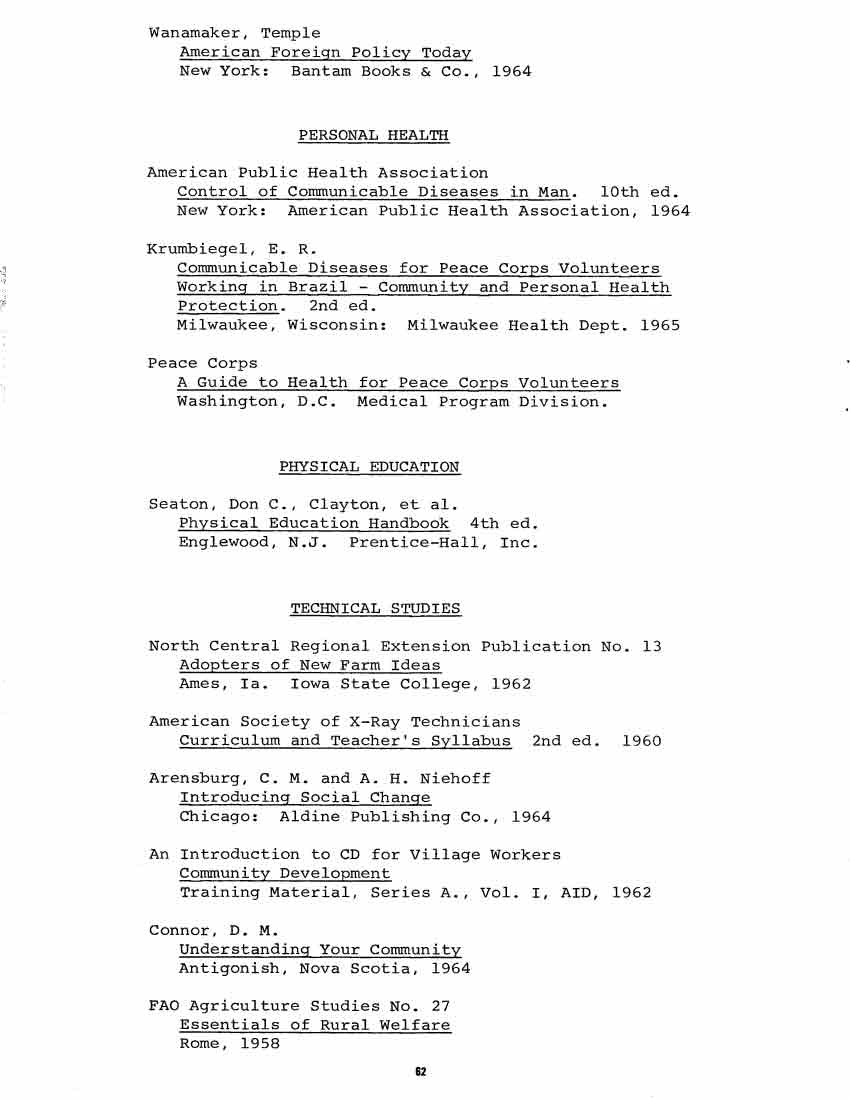 Wanamaker, Temple
American Foreign Policy Today
New York: Bantam Books & Co., 1964

PERSONAL HEALTH

American Public Health Association
Control of Communicable Diseases in Man. 10th ed.
New York: American Public Health Association, 1964

Krumbiegel, E. R.
Communicable Diseases for Peace Corps Volunteers Working in Brazil - Community and Personal Health Protection. 2nd ed.
Milwaukee, Wisconsin: Milwaukee Health Dept. 1965

Peace Corps
A Guide to Health for Peace Corps Volunteers
Washington, D.C. Medical Program Division.

PHYSICAL EDUCATION

Seaton, Don C., Clayton, et al.
Physical Education Handbook 4th ed.
Englewood, N.J. Prentice-Hall, Inc.

TECHNICAL STUDIES

North Central Regional Extension Publication No. 13
Adopters of New Farm Ideas
Ames, Ia. Iowa State College, 1962

American Society of X-Ray Technicians
Curriculum and Teacher's Syllabus 2nd ed. 1960

Arensburg, C. M. and A. H. Niehoff
Introducing Social Change
Chicago: Aldine Publishing Co., 1964

An Introduction to CD for Village Workers
Community Development
Training Material, Series A., Vol. I, AID, 1962

Connor, D. M.
Understanding Your Community
Antigonish, Nova Scotia, 1964

FAO Agriculture Studies No. 27
Essentials of Rural Welfare
Rome, 1958

62